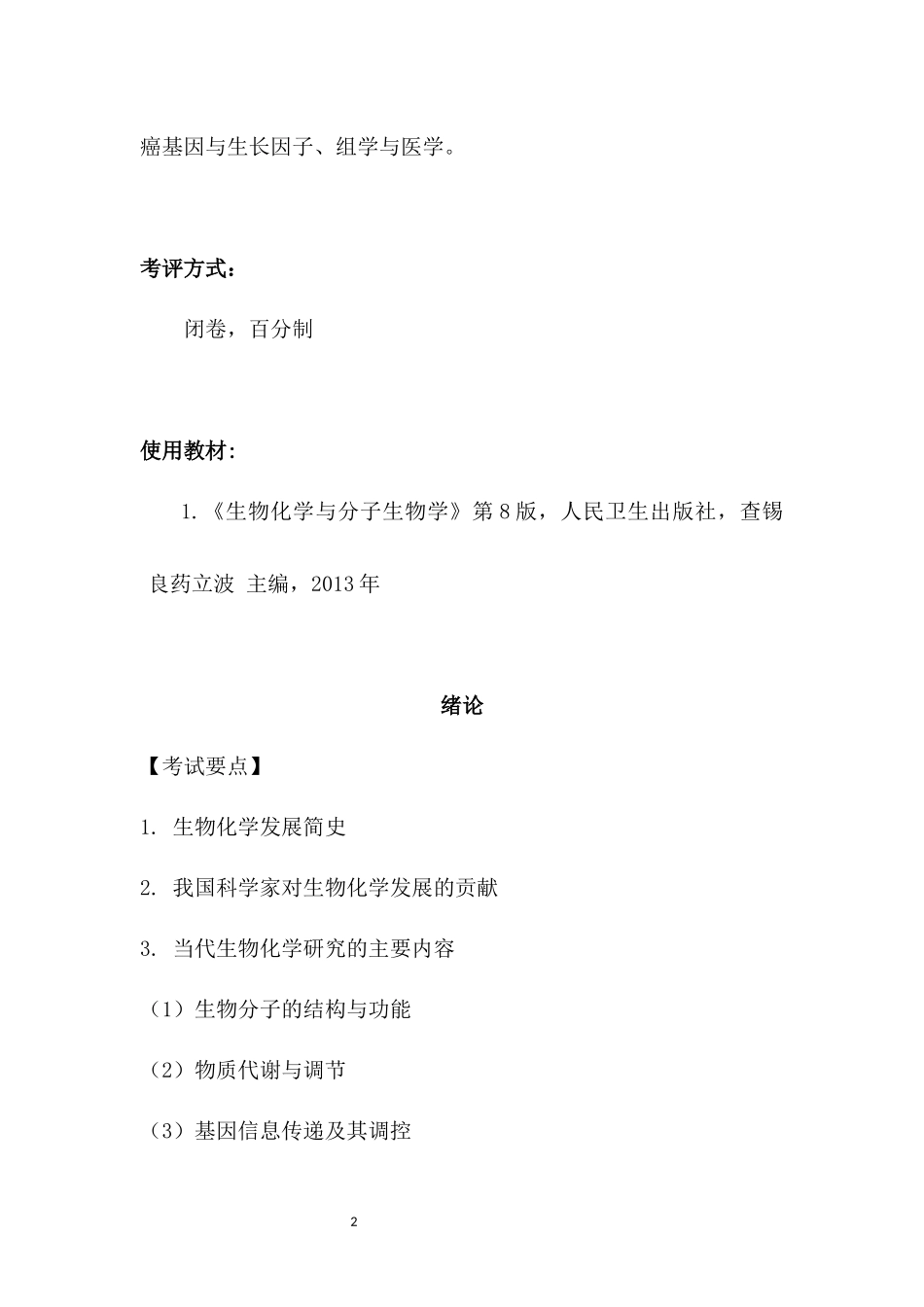 癌基因与生长因子、组学与医学。

考评方式：

闭卷，百分制

使用教材：

1.《生物化学与分子生物学》第 8 版，人民卫生出版社，查锡良药立波 主编，2013 年

绪论

【考试要点】

1. 生物化学发展简史

2. 我国科学家对生物化学发展的贡献

3. 当代生物化学研究的主要内容

（1）生物分子的结构与功能

（2）物质代谢与调节

（3）基因信息传递及其调控

2